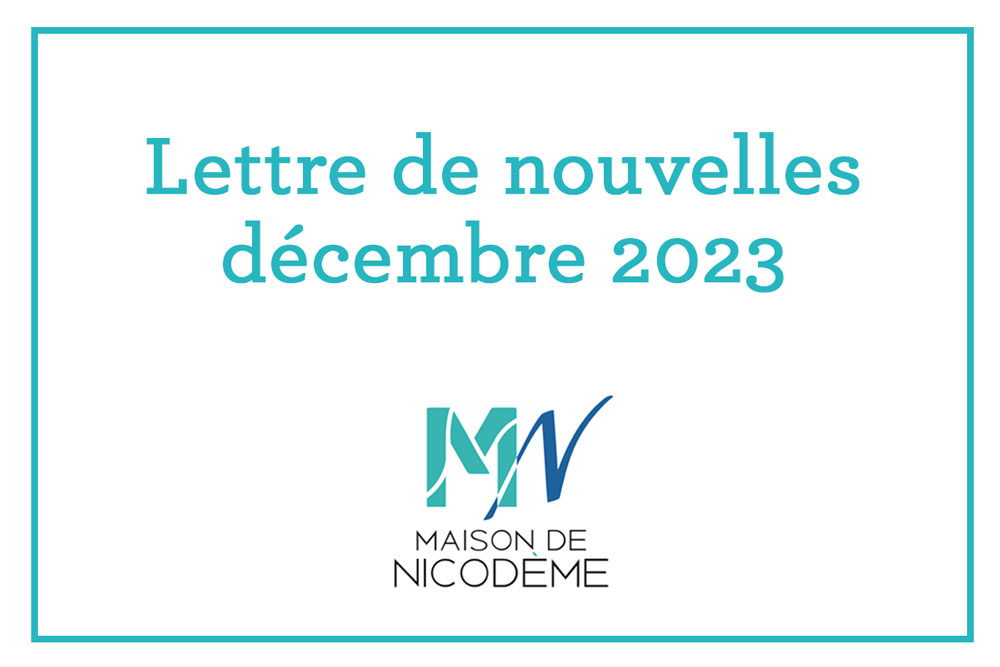 Lettre de nouvelles
décembre 2023

MN

MAISON DE
NICODÈME